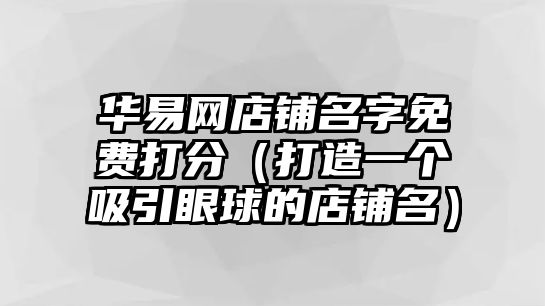 华易网店铺名字免费打分（打造一个吸引眼球的店铺名）